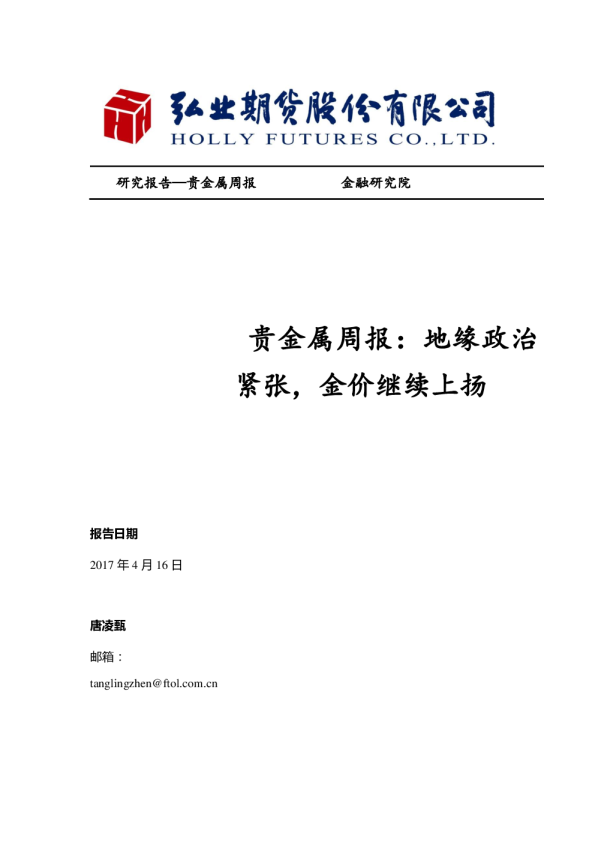 弘业期货股份有限公司
HOLLY FUTURES CO.,LTD.

研究报告—贵金属周报　　金融研究院

贵金属周报：地缘政治紧张，金价继续上扬

报告日期

2017 年 4 月 16 日

唐凌甄

邮箱：

tanglingzhen@ftol.com.cn